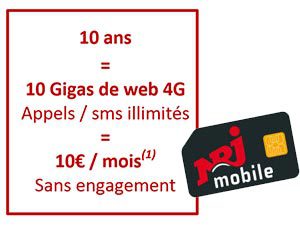 10 ans
=
10 Gigas de web 4G
Appels / sms illimités
=
10€ / mois$^{(1)}$
Sans engagement

NRJ
mobile